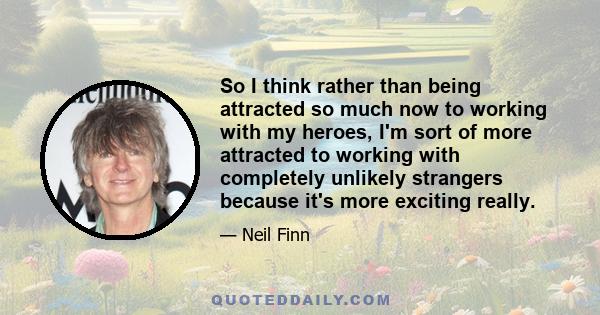 So I think rather than being attracted so much now to working with my heroes, I'm sort of more attracted to working with completely unlikely strangers because it's more exciting really.

— Neil Finn

QUOTEDDAILY.COM